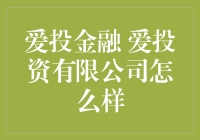 爱投金融 爱投资有限公司怎么样